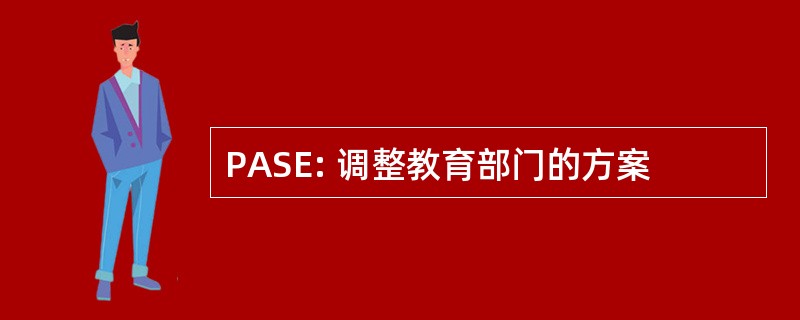 PASE: 调整教育部门的方案